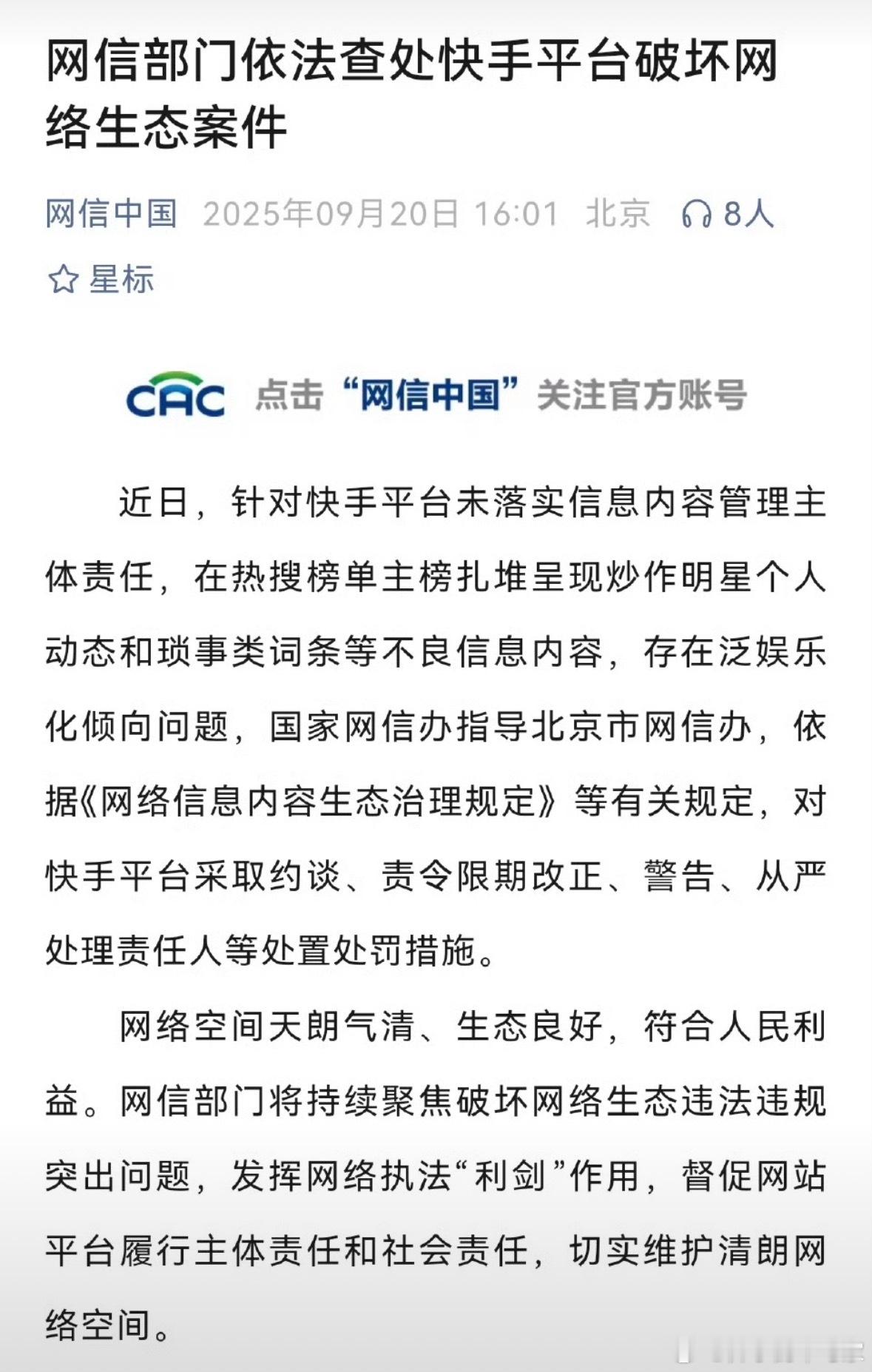 网信部门依法查处快手平台破坏网络生态案件

网信中国 2025年09月20日 16:01 北京 8人

星标

CAC 点击“网信中国”关注官方账号

近日，针对快手平台未落实信息内容管理主体责任，在热搜榜单主榜扎堆呈现炒作明星个人动态和琐事类词条等不良信息内容，存在泛娱乐化倾向问题，国家网信办指导北京市网信办，依据《网络信息内容生态治理规定》等有关规定，对快手平台采取约谈、责令限期改正、警告、从严处理责任人等处置处罚措施。

网络空间天朗气清、生态良好，符合人民利益。网信部门将持续聚焦破坏网络生态违法违规突出问题，发挥网络执法“利剑”作用，督促网站平台履行主体责任和社会责任，切实维护清朗网络空间。